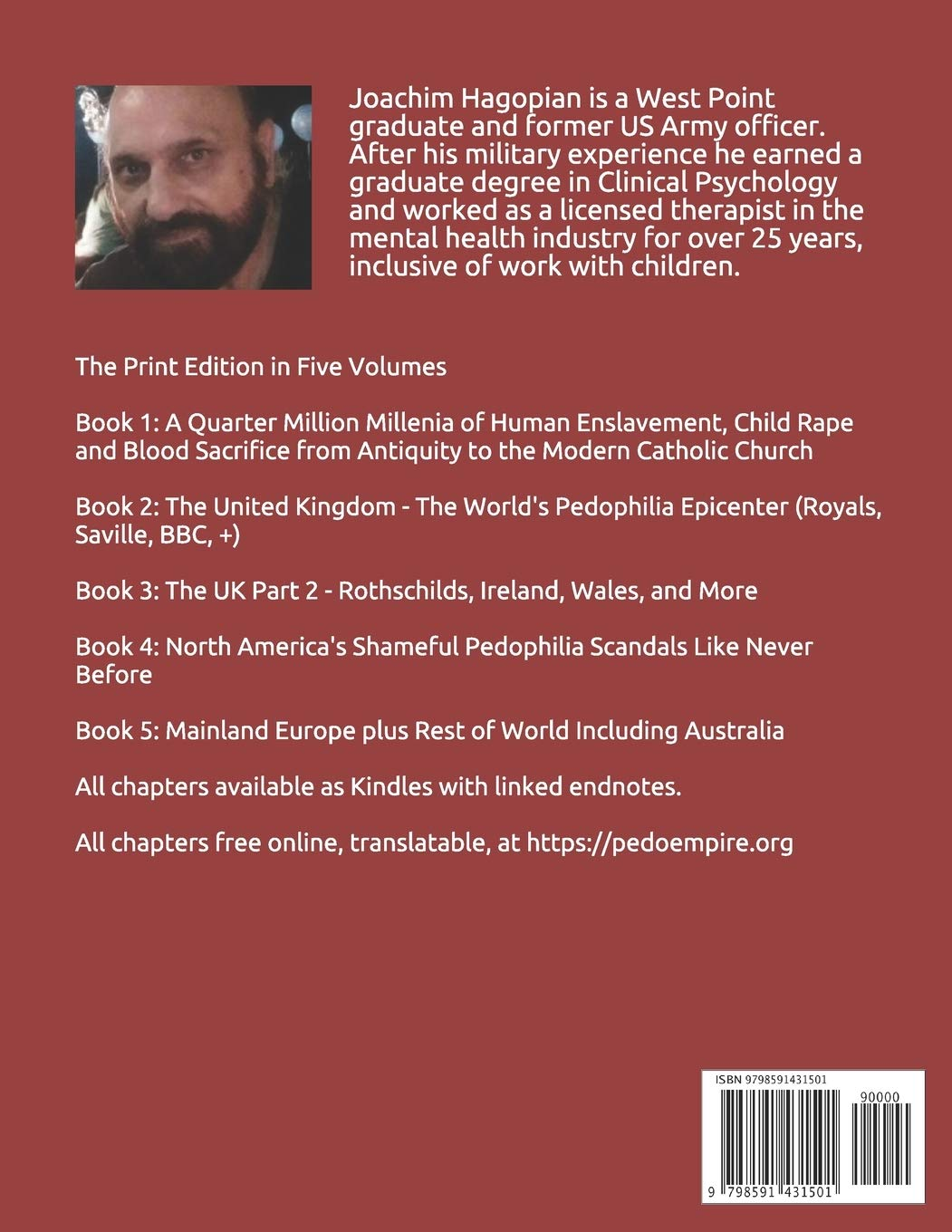 Joachim Hagopian is a West Point graduate and former US Army officer. After his military experience he earned a graduate degree in Clinical Psychology and worked as a licensed therapist in the mental health industry for over 25 years, inclusive of work with children.

The Print Edition in Five Volumes

Book 1: A Quarter Million Millenia of Human Enslavement, Child Rape and Blood Sacrifice from Antiquity to the Modern Catholic Church

Book 2: The United Kingdom - The World's Pedophilia Epicenter (Royals, Saville, BBC, +)

Book 3: The UK Part 2 - Rothschilds, Ireland, Wales, and More

Book 4: North America's Shameful Pedophilia Scandals Like Never Before

Book 5: Mainland Europe plus Rest of World Including Australia

All chapters available as Kindles with linked endnotes.

All chapters free online, translatable, at https://pedoempire.org

ISBN 9798591431501

90000

9 798591 431501